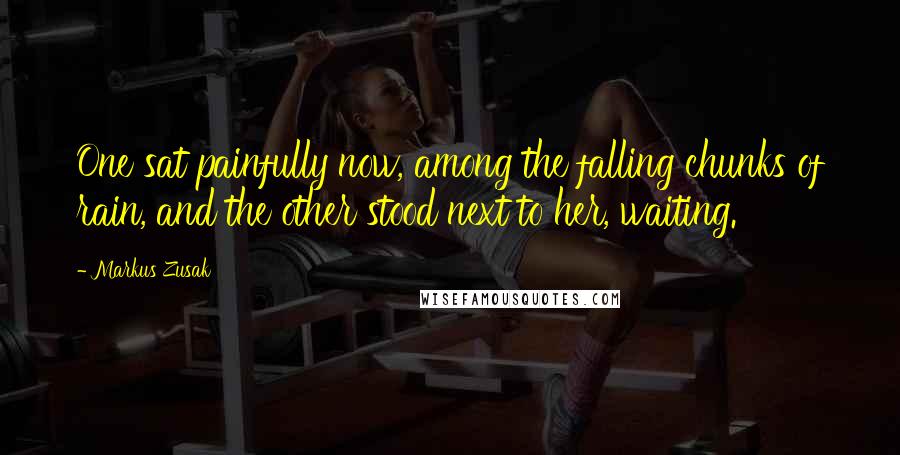 One sat painfully now, among the falling chunks of rain, and the other stood next to her, waiting.

- Markus Zusak

WISEFAMOUSQUOTES.COM